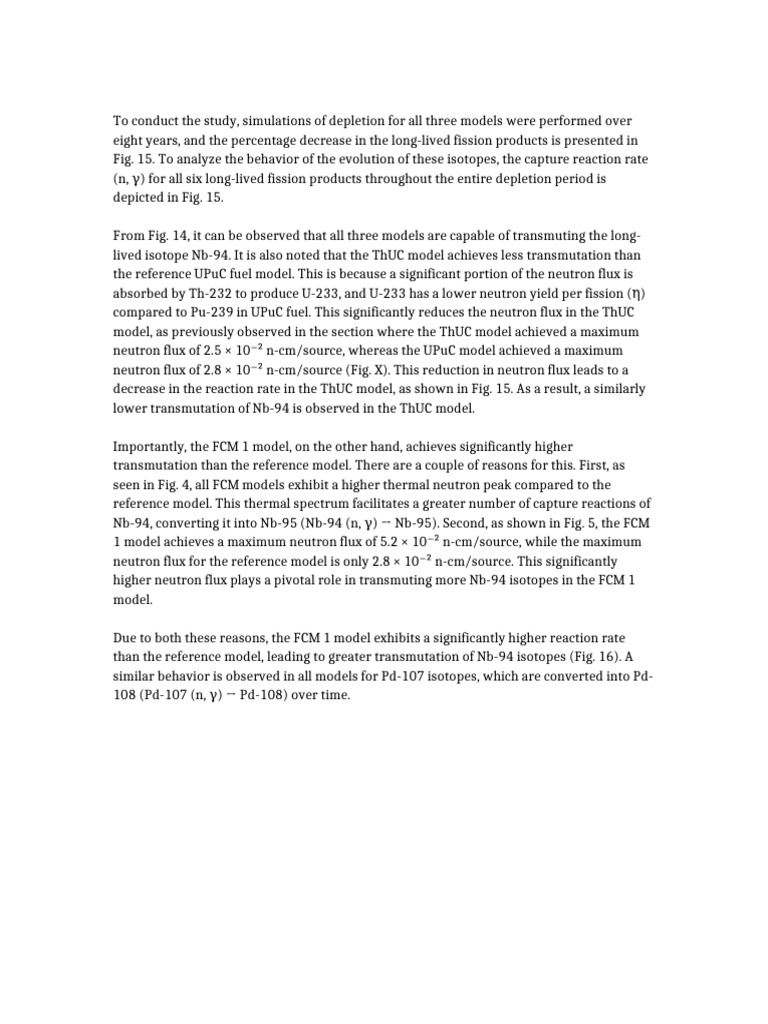 To conduct the study, simulations of depletion for all three models were performed over eight years, and the percentage decrease in the long-lived fission products is presented in Fig. 15. To analyze the behavior of the evolution of these isotopes, the capture reaction rate (n, γ) for all six long-lived fission products throughout the entire depletion period is depicted in Fig. 15.

From Fig. 14, it can be observed that all three models are capable of transmuting the long-lived isotope Nb-94. It is also noted that the ThUC model achieves less transmutation than the reference UPuC fuel model. This is because a significant portion of the neutron flux is absorbed by Th-232 to produce U-233, and U-233 has a lower neutron yield per fission (η) compared to Pu-239 in UPuC fuel. This significantly reduces the neutron flux in the ThUC model, as previously observed in the section where the ThUC model achieved a maximum neutron flux of $2.5 \times 10^{-2}$ n-cm/source, whereas the UPuC model achieved a maximum neutron flux of $2.8 \times 10^{-2}$ n-cm/source (Fig. X). This reduction in neutron flux leads to a decrease in the reaction rate in the ThUC model, as shown in Fig. 15. As a result, a similarly lower transmutation of Nb-94 is observed in the ThUC model.

Importantly, the FCM 1 model, on the other hand, achieves significantly higher transmutation than the reference model. There are a couple of reasons for this. First, as seen in Fig. 4, all FCM models exhibit a higher thermal neutron peak compared to the reference model. This thermal spectrum facilitates a greater number of capture reactions of Nb-94, converting it into Nb-95 (Nb-94 (n, γ) → Nb-95). Second, as shown in Fig. 5, the FCM 1 model achieves a maximum neutron flux of $5.2 \times 10^{-2}$ n-cm/source, while the maximum neutron flux for the reference model is only $2.8 \times 10^{-2}$ n-cm/source. This significantly higher neutron flux plays a pivotal role in transmuting more Nb-94 isotopes in the FCM 1 model.

Due to both these reasons, the FCM 1 model exhibits a significantly higher reaction rate than the reference model, leading to greater transmutation of Nb-94 isotopes (Fig. 16). A similar behavior is observed in all models for Pd-107 isotopes, which are converted into Pd-108 (Pd-107 (n, γ) → Pd-108) over time.